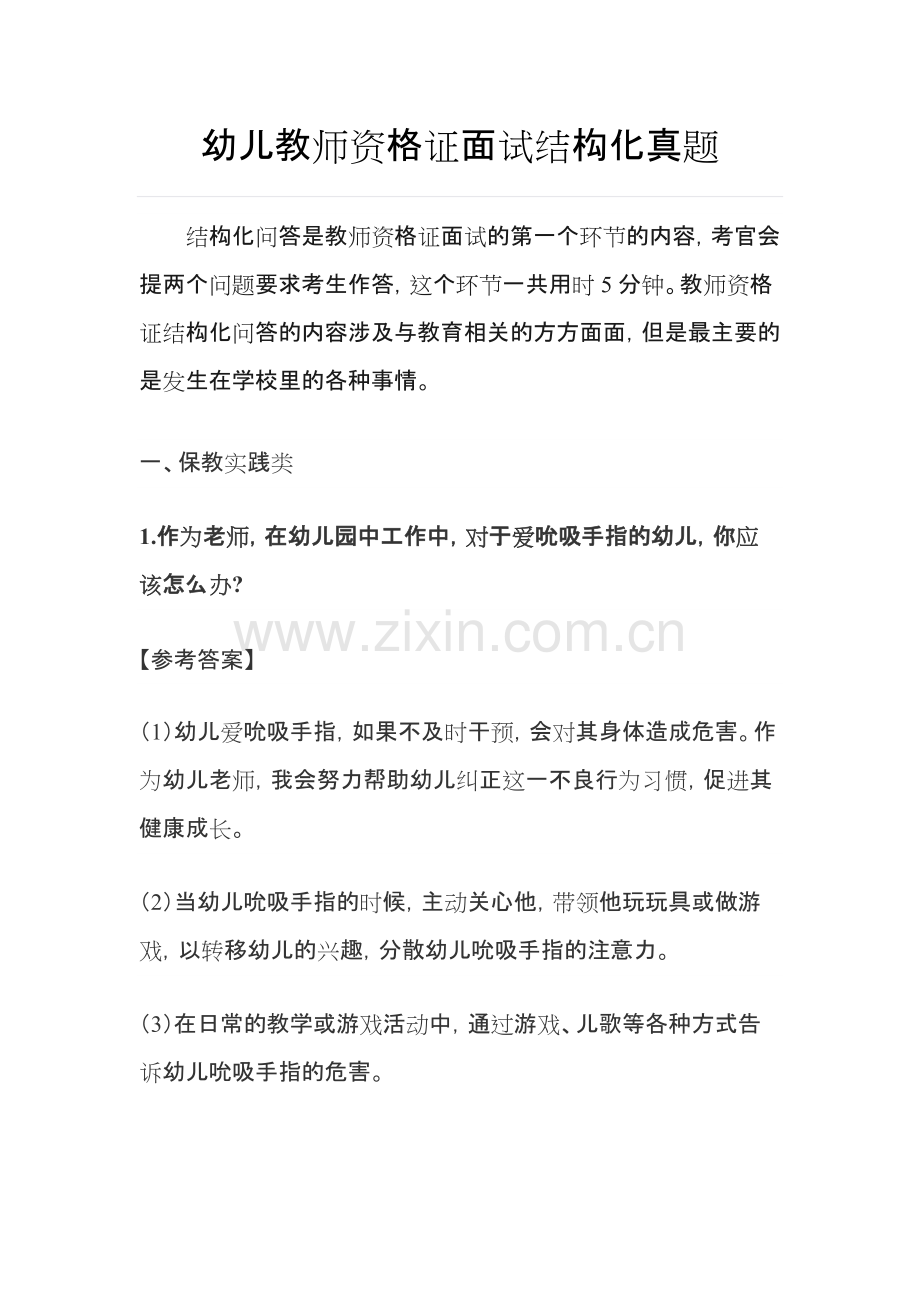 幼儿教师资格证面试结构化真题

结构化问答是教师资格证面试的第一个环节的内容，考官会提两个问题要求考生作答，这个环节一共用时 5 分钟。教师资格证结构化问答的内容涉及与教育相关的方方面面，但是最主要的是发生在学校里的各种事情。

一、保教实践类

1.作为老师，在幼儿园中工作中，对于爱吮吸手指的幼儿，你应该怎么办?

www.zixin.com.cn

【参考答案】

(1)幼儿爱吮吸手指，如果不及时干预，会对其身体造成危害。作为幼儿老师，我会努力帮助幼儿纠正这一不良行为习惯，促进其健康成长。

(2)当幼儿吮吸手指的时候，主动关心他，带领他玩玩具或做游戏，以转移幼儿的兴趣，分散幼儿吮吸手指的注意力。

(3)在日常的教学或游戏活动中，通过游戏、儿歌等各种方式告诉幼儿吮吸手指的危害。